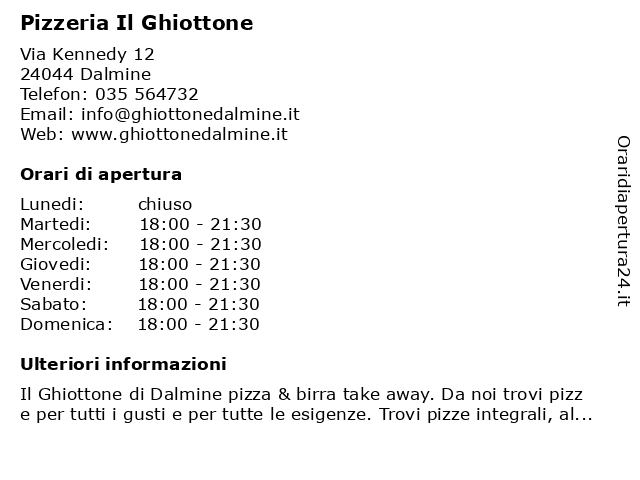 Pizzeria Il Ghiottone

Via Kennedy 12
24044 Dalmine
Telefon: 035 564732
Email: info@ghiottonedalmine.it
Web: www.ghiottonedalmine.it

Orari di apertura

| | |
|---|---|
| Lunedi: | chiuso |
| Martedi: | 18:00 - 21:30 |
| Mercoledi: | 18:00 - 21:30 |
| Giovedi: | 18:00 - 21:30 |
| Venerdi: | 18:00 - 21:30 |
| Sabato: | 18:00 - 21:30 |
| Domenica: | 18:00 - 21:30 |

Ulteriori informazioni

Il Ghiottone di Dalmine pizza & birra take away. Da noi trovi pizz e per tutti i gusti e per tutte le esigenze. Trovi pizze integrali, al...

Oraridiapertura24.it